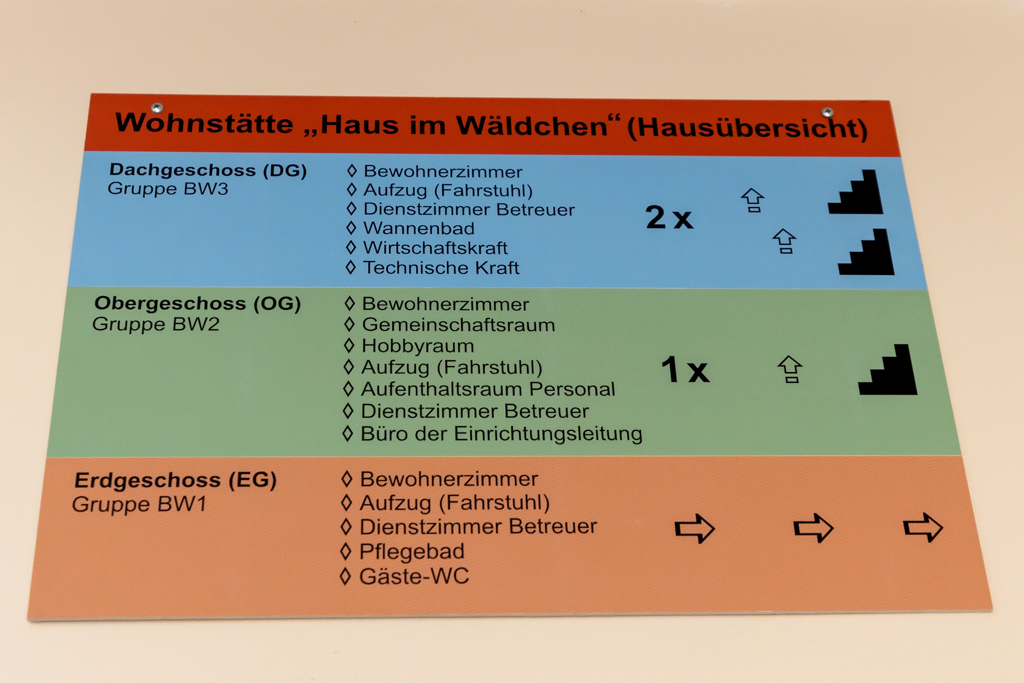 Wohnstätte „Haus im Wäldchen“ (Hausübersicht)

Dachgeschoss (DG)
Gruppe BW3

◊ Bewohnerzimmer
◊ Aufzug (Fahrstuhl)
◊ Dienstzimmer Betreuer
◊ Wannenbad
◊ Wirtschaftskraft
◊ Technische Kraft

2 x

Obergeschoss (OG)
Gruppe BW2

◊ Bewohnerzimmer
◊ Gemeinschaftsraum
◊ Hobbyraum
◊ Aufzug (Fahrstuhl)
◊ Aufenthaltsraum Personal
◊ Dienstzimmer Betreuer
◊ Büro der Einrichtungsleitung

1 x

Erdgeschoss (EG)
Gruppe BW1

◊ Bewohnerzimmer
◊ Aufzug (Fahrstuhl)
◊ Dienstzimmer Betreuer
◊ Pflegebad
◊ Gäste-WC